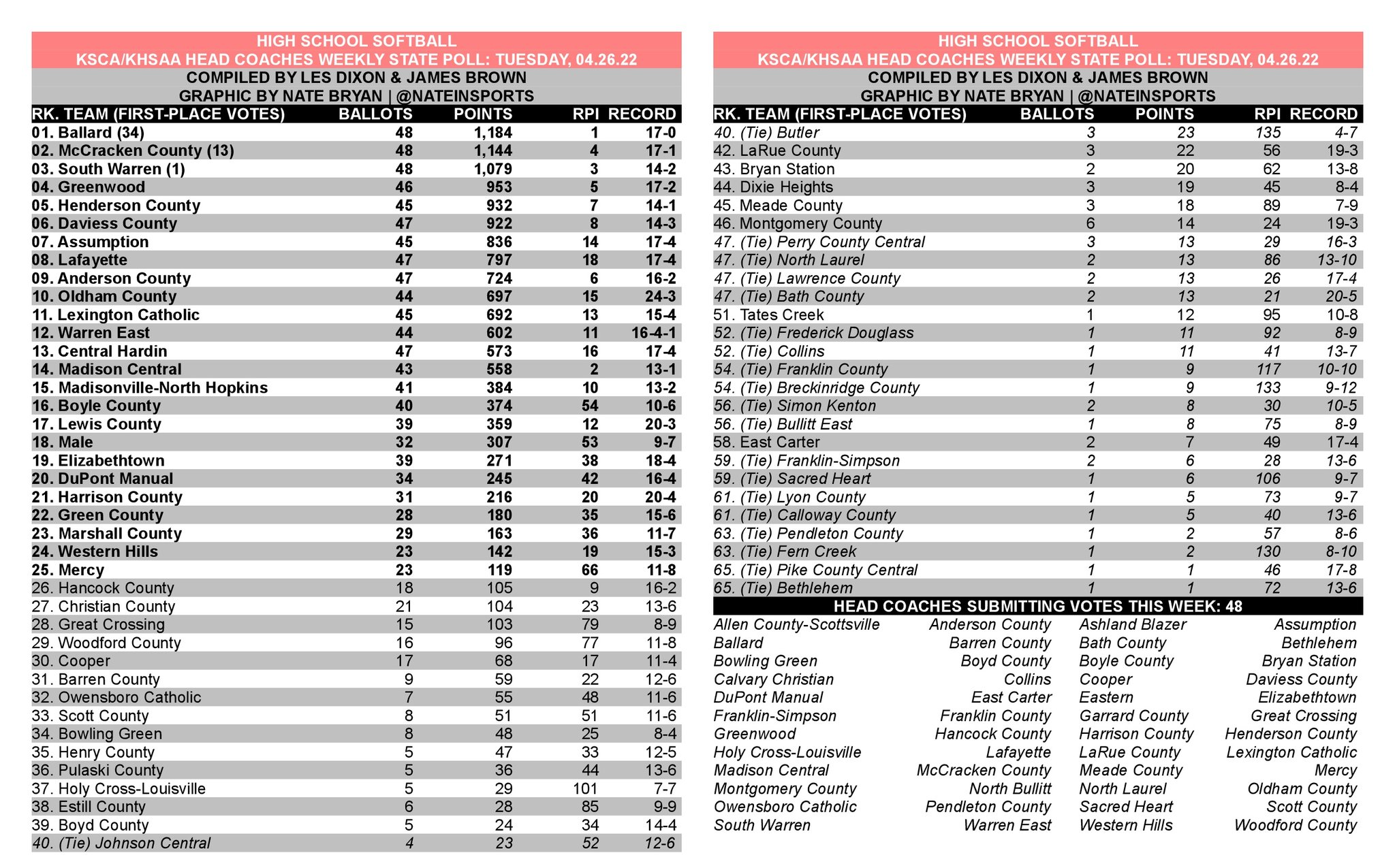 HIGH SCHOOL SOFTBALL
KSCA/KHSAA HEAD COACHES WEEKLY STATE POLL: TUESDAY, 04.26.22
COMPILED BY LES DIXON & JAMES BROWN
GRAPHIC BY NATE BRYAN | @NATEINSPORTS

| RK. TEAM (FIRST-PLACE VOTES) | BALLOTS | POINTS | RPI | RECORD |
|---|---|---|---|---|
| 01. Ballard (34) | 48 | 1,184 | 1 | 17-0 |
| 02. McCracken County (13) | 48 | 1,144 | 4 | 17-1 |
| 03. South Warren (1) | 48 | 1,079 | 3 | 14-2 |
| 04. Greenwood | 46 | 953 | 5 | 17-2 |
| 05. Henderson County | 45 | 932 | 7 | 14-1 |
| 06. Daviess County | 47 | 922 | 8 | 14-3 |
| 07. Assumption | 45 | 836 | 14 | 17-4 |
| 08. Lafayette | 47 | 797 | 18 | 17-4 |
| 09. Anderson County | 47 | 724 | 6 | 16-2 |
| 10. Oldham County | 44 | 697 | 15 | 24-3 |
| 11. Lexington Catholic | 45 | 692 | 13 | 15-4 |
| 12. Warren East | 44 | 602 | 11 | 16-4-1 |
| 13. Central Hardin | 47 | 573 | 16 | 17-4 |
| 14. Madison Central | 43 | 558 | 2 | 13-1 |
| 15. Madisonville-North Hopkins | 41 | 384 | 10 | 13-2 |
| 16. Boyle County | 40 | 374 | 54 | 10-6 |
| 17. Lewis County | 39 | 359 | 12 | 20-3 |
| 18. Male | 32 | 307 | 53 | 9-7 |
| 19. Elizabethtown | 39 | 271 | 38 | 18-4 |
| 20. DuPont Manual | 34 | 245 | 42 | 16-4 |
| 21. Harrison County | 31 | 216 | 20 | 20-4 |
| 22. Green County | 28 | 180 | 35 | 15-6 |
| 23. Marshall County | 29 | 163 | 36 | 11-7 |
| 24. Western Hills | 23 | 142 | 19 | 15-3 |
| 25. Mercy | 23 | 119 | 66 | 11-8 |
| 26. Hancock County | 18 | 105 | 9 | 16-2 |
| 27. Christian County | 21 | 104 | 23 | 13-6 |
| 28. Great Crossing | 15 | 103 | 79 | 8-9 |
| 29. Woodford County | 16 | 96 | 77 | 11-8 |
| 30. Cooper | 17 | 68 | 17 | 11-4 |
| 31. Barren County | 9 | 59 | 22 | 12-6 |
| 32. Owensboro Catholic | 7 | 55 | 48 | 11-6 |
| 33. Scott County | 8 | 51 | 51 | 11-6 |
| 34. Bowling Green | 8 | 48 | 25 | 8-4 |
| 35. Henry County | 5 | 47 | 33 | 12-5 |
| 36. Pulaski County | 5 | 36 | 44 | 13-6 |
| 37. Holy Cross-Louisville | 5 | 29 | 101 | 7-7 |
| 38. Estill County | 6 | 28 | 85 | 9-9 |
| 39. Boyd County | 5 | 24 | 34 | 14-4 |
| 40. (Tie) Johnson Central | 4 | 23 | 52 | 12-6 |

HIGH SCHOOL SOFTBALL
KSCA/KHSAA HEAD COACHES WEEKLY STATE POLL: TUESDAY, 04.26.22
COMPILED BY LES DIXON & JAMES BROWN
GRAPHIC BY NATE BRYAN | @NATEINSPORTS

| RK. TEAM (FIRST-PLACE VOTES) | BALLOTS | POINTS | RPI | RECORD |
|---|---|---|---|---|
| 40. (Tie) Butler | 3 | 23 | 135 | 4-7 |
| 42. LaRue County | 3 | 22 | 56 | 19-3 |
| 43. Bryan Station | 2 | 20 | 62 | 13-8 |
| 44. Dixie Heights | 3 | 19 | 45 | 8-4 |
| 45. Meade County | 3 | 18 | 89 | 7-9 |
| 46. Montgomery County | 6 | 14 | 24 | 19-3 |
| 47. (Tie) Perry County Central | 3 | 13 | 29 | 16-3 |
| 47. (Tie) North Laurel | 2 | 13 | 86 | 13-10 |
| 47. (Tie) Lawrence County | 2 | 13 | 26 | 17-4 |
| 47. (Tie) Bath County | 2 | 13 | 21 | 20-5 |
| 51. Tates Creek | 1 | 12 | 95 | 10-8 |
| 52. (Tie) Frederick Douglass | 1 | 11 | 92 | 8-9 |
| 52. (Tie) Collins | 1 | 11 | 41 | 13-7 |
| 54. (Tie) Franklin County | 1 | 9 | 117 | 10-10 |
| 54. (Tie) Breckinridge County | 1 | 9 | 133 | 9-12 |
| 56. (Tie) Simon Kenton | 2 | 8 | 30 | 10-5 |
| 56. (Tie) Bullitt East | 1 | 8 | 75 | 8-9 |
| 58. East Carter | 2 | 7 | 49 | 17-4 |
| 59. (Tie) Franklin-Simpson | 2 | 6 | 28 | 13-6 |
| 59. (Tie) Sacred Heart | 1 | 6 | 106 | 9-7 |
| 61. (Tie) Lyon County | 1 | 5 | 73 | 9-7 |
| 61. (Tie) Calloway County | 1 | 5 | 40 | 13-6 |
| 63. (Tie) Pendleton County | 1 | 2 | 57 | 8-6 |
| 63. (Tie) Fern Creek | 1 | 2 | 130 | 8-10 |
| 65. (Tie) Pike County Central | 1 | 1 | 46 | 17-8 |
| 65. (Tie) Bethlehem | 1 | 1 | 72 | 13-6 |

HEAD COACHES SUBMITTING VOTES THIS WEEK: 48

| | | | |
|---|---|---|---|
| Allen County-Scottsville | Anderson County | Ashland Blazer | Assumption |
| Ballard | Barren County | Bath County | Bethlehem |
| Bowling Green | Boyd County | Boyle County | Bryan Station |
| Calvary Christian | Collins | Cooper | Daviess County |
| DuPont Manual | East Carter | Eastern | Elizabethtown |
| Franklin-Simpson | Franklin County | Garrard County | Great Crossing |
| Greenwood | Hancock County | Harrison County | Henderson County |
| Holy Cross-Louisville | Lafayette | LaRue County | Lexington Catholic |
| Madison Central | McCracken County | Meade County | Mercy |
| Montgomery County | North Bullitt | North Laurel | Oldham County |
| Owensboro Catholic | Pendleton County | Sacred Heart | Scott County |
| South Warren | Warren East | Western Hills | Woodford County |